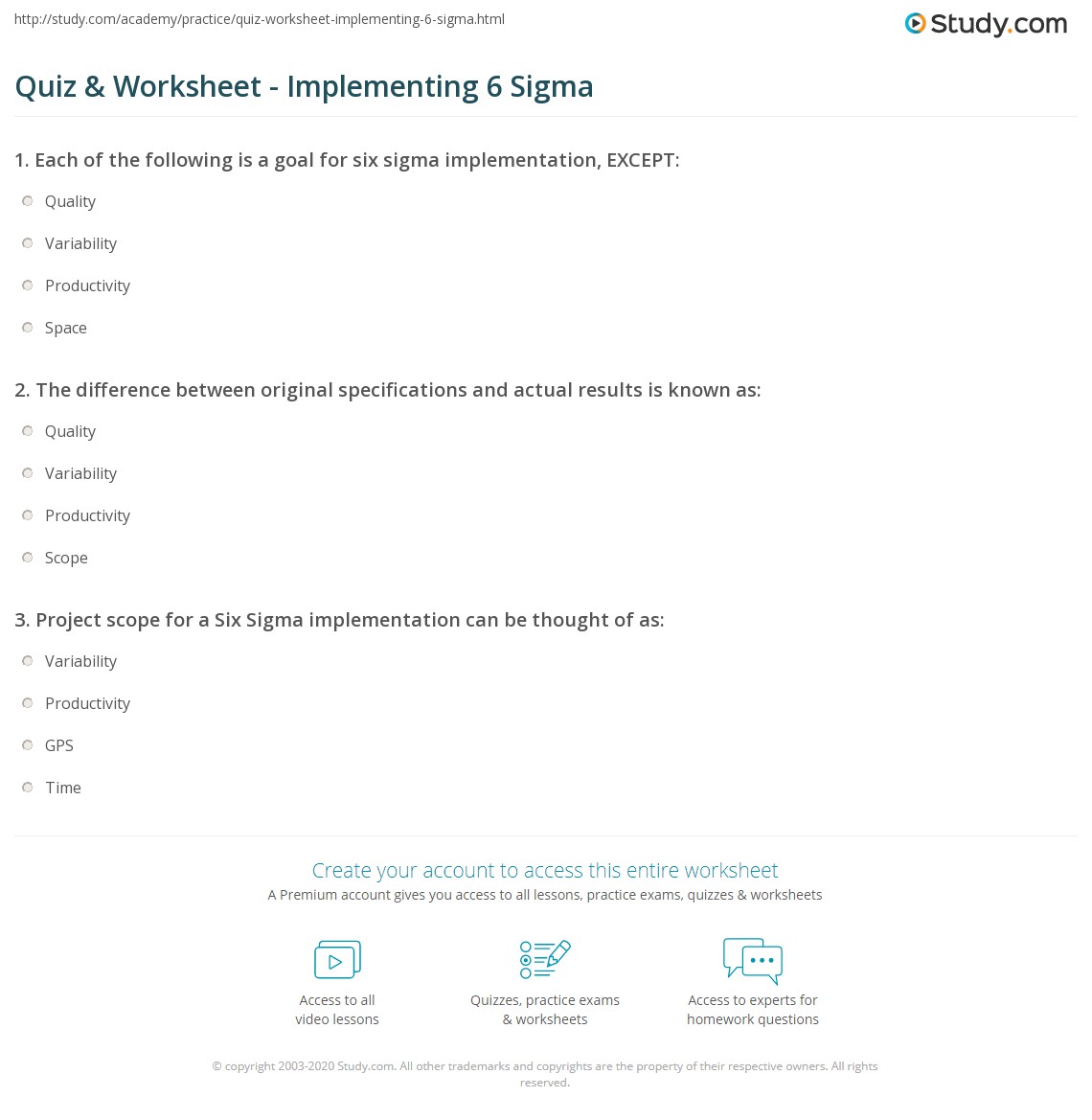 http://study.com/academy/practice/quiz-worksheet-implementing-6-sigma.html

Study.com

Quiz & Worksheet - Implementing 6 Sigma

1. Each of the following is a goal for six sigma implementation, EXCEPT:

Quality

Variability

Productivity

Space

2. The difference between original specifications and actual results is known as:

Quality

Variability

Productivity

Scope

3. Project scope for a Six Sigma implementation can be thought of as:

Variability

Productivity

GPS

Time

Create your account to access this entire worksheet

A Premium account gives you access to all lessons, practice exams, quizzes & worksheets

Access to all video lessons

Quizzes, practice exams & worksheets

Access to experts for homework questions

© copyright 2003-2020 Study.com. All other trademarks and copyrights are the property of their respective owners. All rights reserved.